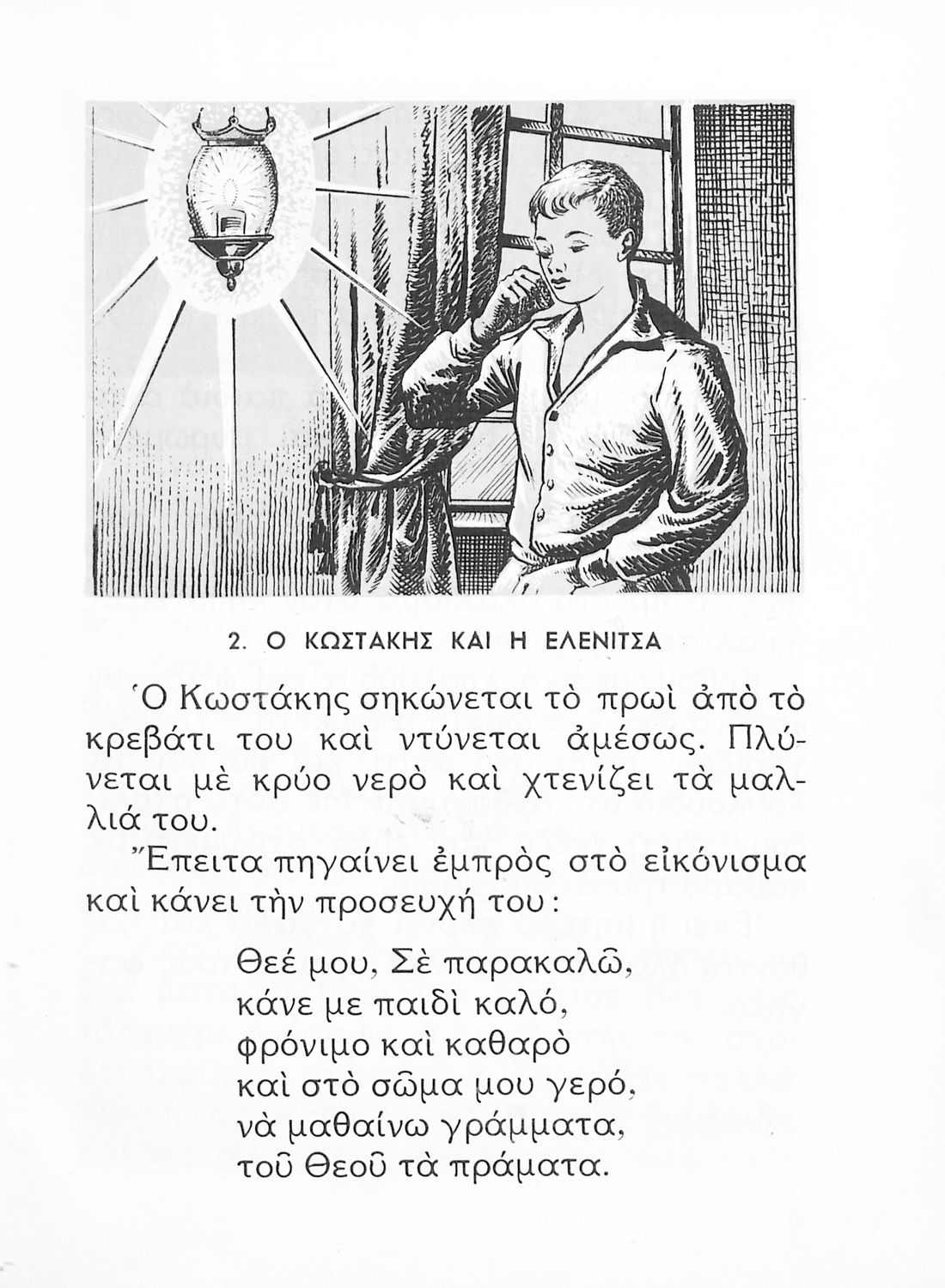 2. Ο ΚΩΣΤΑΚΗΣ ΚΑΙ Η ΕΛΕΝΙΤΣΑ

Ὁ Κωστάκης σηκώνεται τὸ πρωὶ ἀπὸ τὸ κρεβάτι του καὶ ντύνεται ἀμέσως. Πλύνεται μὲ κρύο νερὸ καὶ χτενίζει τὰ μαλλιά του.

Ἔπειτα πηγαίνει ἐμπρὸς στὸ εἰκόνισμα καὶ κάνει τὴν προσευχή του:

Θεέ μου, Σὲ παρακαλῶ,
κάνε με παιδὶ καλό,
φρόνιμο καὶ καθαρὸ
καὶ στὸ σῶμα μου γερό,
νὰ μαθαίνω γράμματα,
τοῦ Θεοῦ τὰ πράματα.